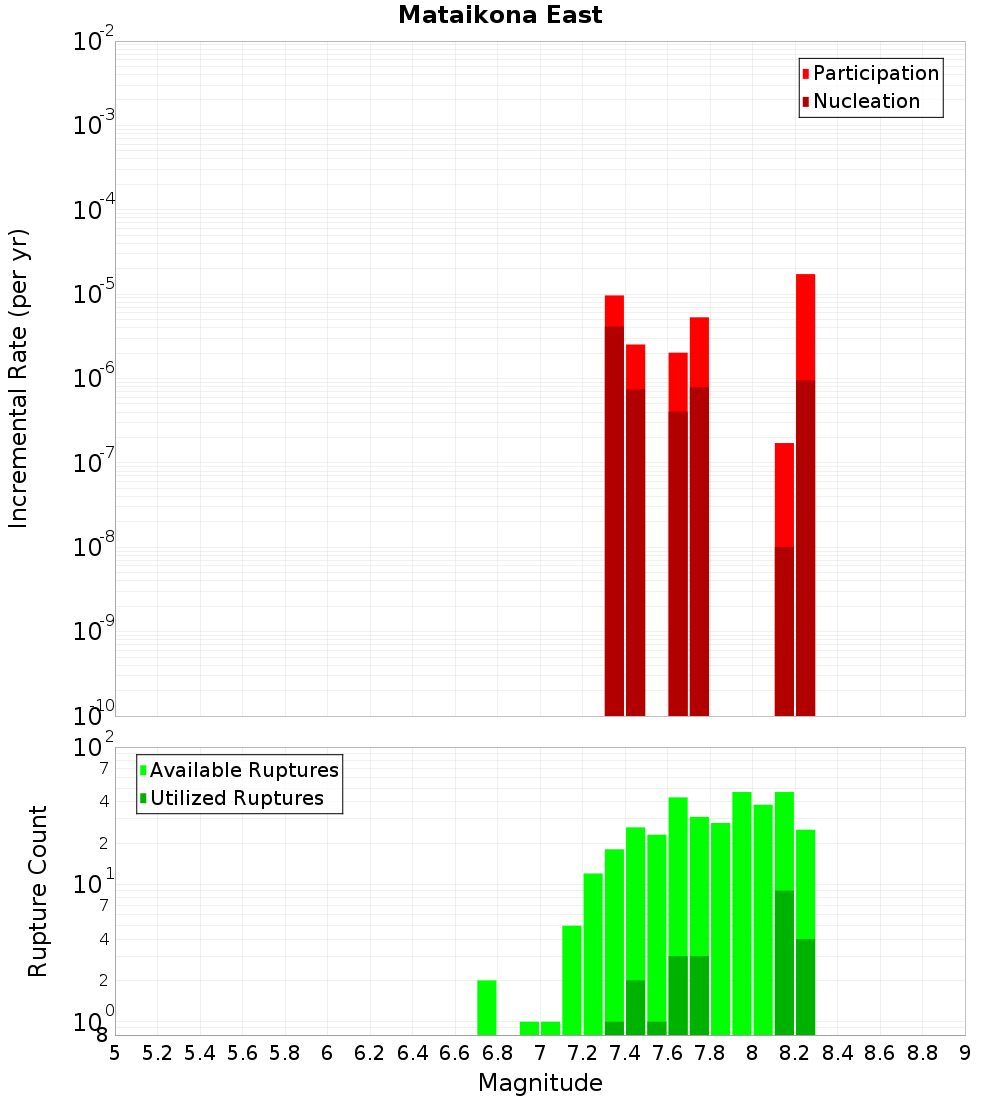 Mataikona East

Participation
Nucleation

Incremental Rate (per yr)

$10^{-2}$
$10^{-3}$
$10^{-4}$
$10^{-5}$
$10^{-6}$
$10^{-7}$
$10^{-8}$
$10^{-9}$
$10^{-10}$

Available Ruptures
Utilized Ruptures

Rupture Count

$10^{2}$
7
4
2
$10^{1}$
7
4
2
$10^{0}$
8

5 5.2 5.4 5.6 5.8 6 6.2 6.4 6.6 6.8 7 7.2 7.4 7.6 7.8 8 8.2 8.4 8.6 8.8 9

Magnitude